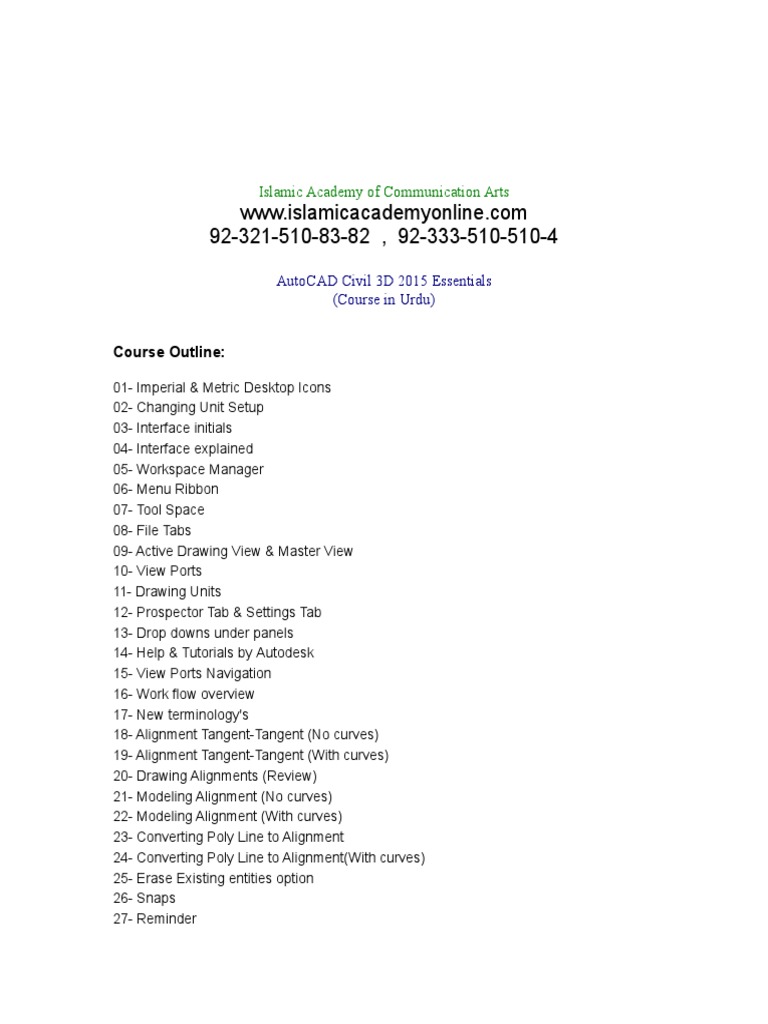 Islamic Academy of Communication Arts
www.islamicacademyonline.com
92-321-510-83-82 , 92-333-510-510-4

AutoCAD Civil 3D 2015 Essentials
(Course in Urdu)

Course Outline:

01- Imperial & Metric Desktop Icons
02- Changing Unit Setup
03- Interface initials
04- Interface explained
05- Workspace Manager
06- Menu Ribbon
07- Tool Space
08- File Tabs
09- Active Drawing View & Master View
10- View Ports
11- Drawing Units
12- Prospector Tab & Settings Tab
13- Drop downs under panels
14- Help & Tutorials by Autodesk
15- View Ports Navigation
16- Work flow overview
17- New terminology's
18- Alignment Tangent-Tangent (No curves)
19- Alignment Tangent-Tangent (With curves)
20- Drawing Alignments (Review)
21- Modeling Alignment (No curves)
22- Modeling Alignment (With curves)
23- Converting Poly Line to Alignment
24- Converting Poly Line to Alignment(With curves)
25- Erase Existing entities option
26- Snaps
27- Reminder